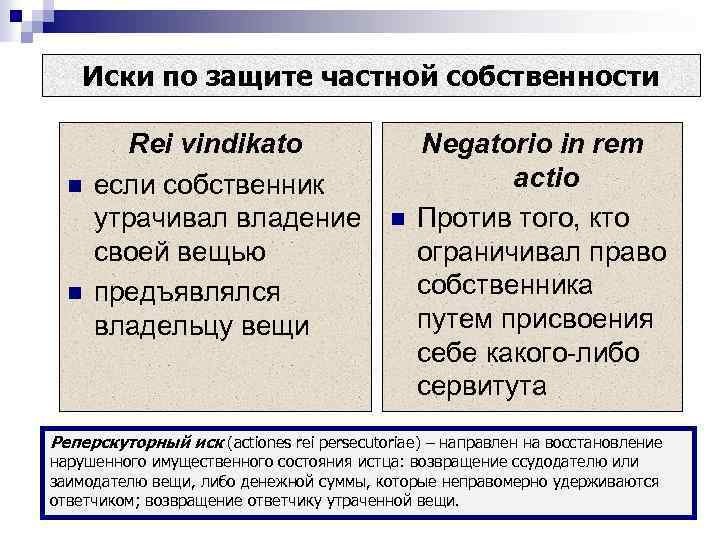 Иски по защите частной собственности

Rei vindikato

если собственник утрачивал владение своей вещью

предъявлялся владельцу вещи

Negatorio in rem actio

Против того, кто ограничивал право собственника путем присвоения себе какого-либо сервитута

Реперскуторный иск (actiones rei persecutoriae) – направлен на восстановление нарушенного имущественного состояния истца: возвращение ссудодателю или заимодателю вещи, либо денежной суммы, которые неправомерно удерживаются ответчиком; возвращение ответчику утраченной вещи.